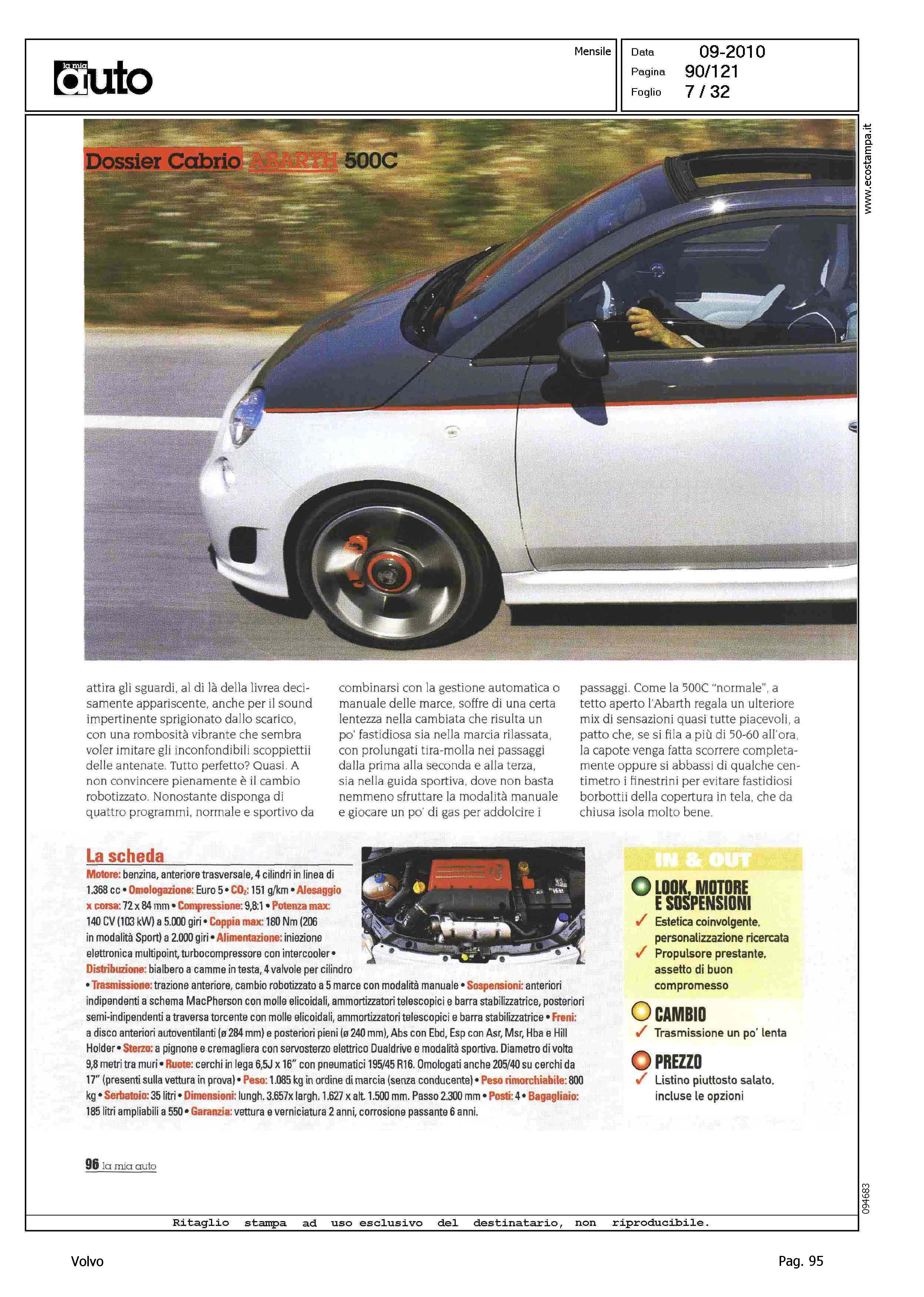 la mia auto

Mensile

Data 09-2010
Pagina 90/121
Foglio 7 / 32

www.ecostampa.it

Dossier Cabrio ABARTH 500C

attira gli sguardi, al di là della livrea decisamente appariscente, anche per il sound impertinente sprigionato dallo scarico, con una rombosità vibrante che sembra voler imitare gli inconfondibili scoppiettii delle antenate. Tutto perfetto? Quasi. A non convincere pienamente è il cambio robotizzato. Nonostante disponga di quattro programmi, normale e sportivo da combinarsi con la gestione automatica o manuale delle marce, soffre di una certa lentezza nella cambiata che risulta un po' fastidiosa sia nella marcia rilassata, con prolungati tira-molla nei passaggi dalla prima alla seconda e alla terza, sia nella guida sportiva, dove non basta nemmeno sfruttare la modalità manuale e giocare un po' di gas per addolcire i passaggi. Come la 500C "normale", a tetto aperto l'Abarth regala un ulteriore mix di sensazioni quasi tutte piacevoli, a patto che, se si fila a più di 50-60 all'ora, la capote venga fatta scorrere completamente oppure si abbassi di qualche centimetro i finestrini per evitare fastidiosi borbottii della copertura in tela, che da chiusa isola molto bene.

La scheda
Motore: benzina, anteriore trasversale, 4 cilindri in linea di 1.368 cc • Omologazione: Euro 5 • $CO_2$: 151 g/km • Alesaggio x corsa: 72 x 84 mm • Compressione: 9,8:1 • Potenza max: 140 CV (103 kW) a 5.000 giri • Coppia max: 180 Nm (206 in modalità Sport) a 2.000 giri • Alimentazione: iniezione elettronica multipoint, turbocompressore con intercooler • Distribuzione: bialbero a camme in testa, 4 valvole per cilindro • Trasmissione: trazione anteriore, cambio robotizzato a 5 marce con modalità manuale • Sospensioni: anteriori indipendenti a schema MacPherson con molle elicoidali, ammortizzatori telescopici e barra stabilizzatrice, posteriori semi-indipendenti a traversa torcente con molle elicoidali, ammortizzatori telescopici e barra stabilizzatrice • Freni: a disco anteriori autoventilanti (ø 284 mm) e posteriori pieni (ø 240 mm), Abs con Ebd, Esp con Asr, Msr, Hba e Hill Holder • Sterzo: a pignone e cremagliera con servosterzo elettrico Dualdrive e modalità sportiva. Diametro di volta 9,8 metri tra muri • Ruote: cerchi in lega 6,5J x 16" con pneumatici 195/45 R16. Omologati anche 205/40 su cerchi da 17" (presenti sulla vettura in prova) • Peso: 1.085 kg in ordine di marcia (senza conducente) • Peso rimorchiabile: 800 kg • Serbatoio: 35 litri • Dimensioni: lungh. 3.657x largh. 1.627 x alt. 1.500 mm. Passo 2.300 mm • Posti: 4 • Bagagliaio: 185 litri ampliabili a 550 • Garanzia: vettura e verniciatura 2 anni, corrosione passante 6 anni.

IN & OUT
LOOK, MOTORE E SOSPENSIONI
✓ Estetica coinvolgente, personalizzazione ricercata
✓ Propulsore prestante, assetto di buon compromesso
CAMBIO
✓ Trasmissione un po' lenta
PREZZO
✓ Listino piuttosto salato, incluse le opzioni

96 la mia auto

094683

Ritaglio stampa ad uso esclusivo del destinatario, non riproducibile.

Volvo

Pag. 95